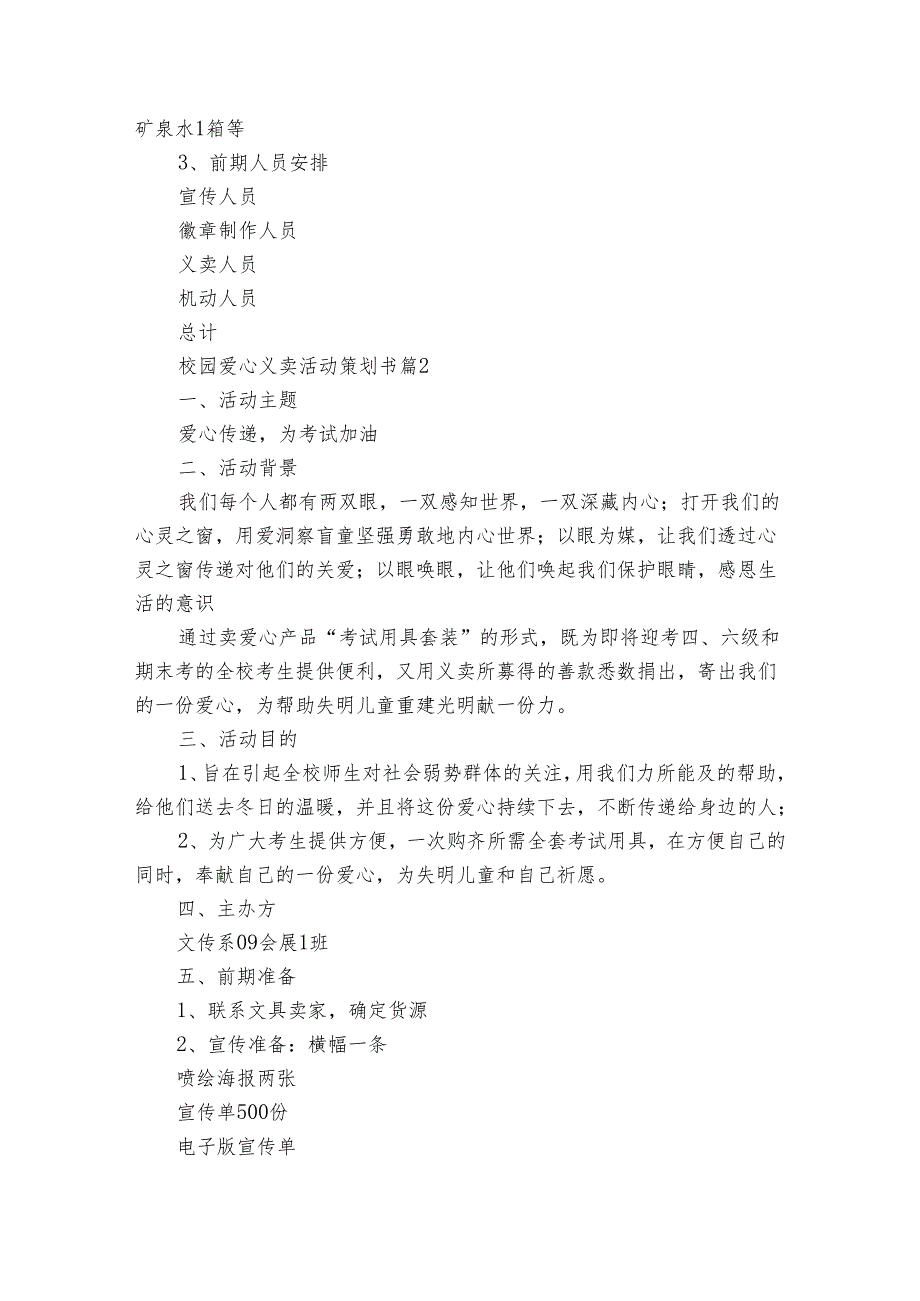 矿泉水1箱等

3、前期人员安排

宣传人员

徽章制作人员

义卖人员

机动人员

总计

校园爱心义卖活动策划书篇2

一、活动主题

爱心传递，为考试加油

二、活动背景

我们每个人都有两双眼，一双感知世界，一双深藏内心；打开我们的心灵之窗，用爱洞察盲童坚强勇敢地内心世界；以眼为媒，让我们透过心灵之窗传递对他们的关爱；以眼唤眼，让他们唤起我们保护眼睛，感恩生活的意识

通过卖爱心产品“考试用具套装”的形式，既为即将迎考四、六级和期末考的全校考生提供便利，又用义卖所募得的善款悉数捐出，寄出我们的一份爱心，为帮助失明儿童重建光明献一份力。

三、活动目的

1、旨在引起全校师生对社会弱势群体的关注，用我们力所能及的帮助，给他们送去冬日的温暖，并且将这份爱心持续下去，不断传递给身边的人；

2、为广大考生提供方便，一次购齐所需全套考试用具，在方便自己的同时，奉献自己的一份爱心，为失明儿童和自己祈愿。

四、主办方

文传系09会展1班

五、前期准备

1、联系文具卖家，确定货源

2、宣传准备：横幅一条

喷绘海报两张

宣传单500份

电子版宣传单